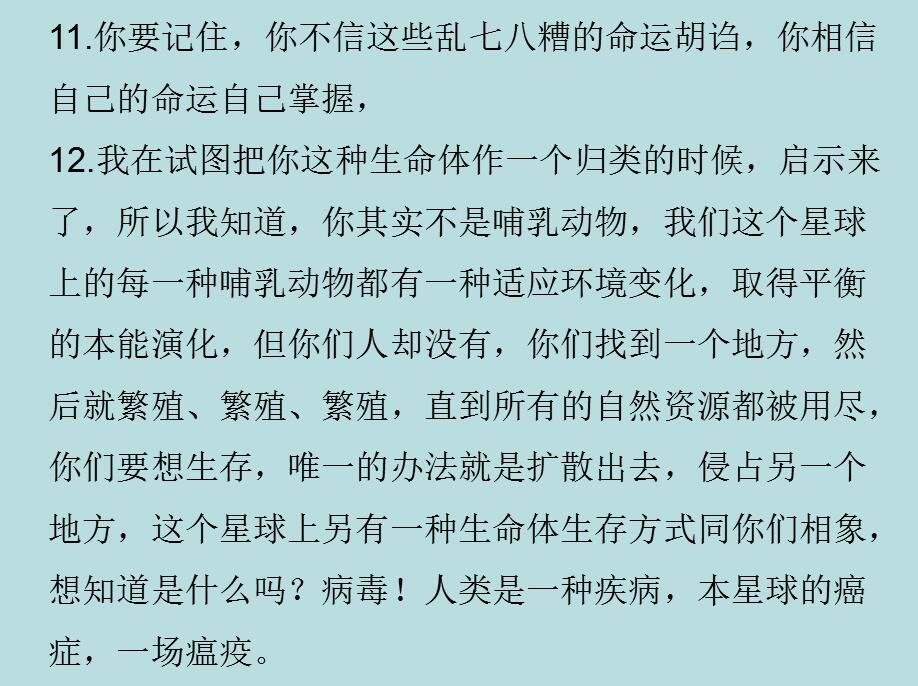 11.你要记住，你不信这些乱七八糟的命运胡诌，你相信自己的命运自己掌握，

12.我在试图把你这种生命体作一个归类的时候，启示来了，所以我知道，你其实不是哺乳动物，我们这个星球上的每一种哺乳动物都有一种适应环境变化，取得平衡的本能演化，但你们人却没有，你们找到一个地方，然后就繁殖、繁殖、繁殖，直到所有的自然资源都被用尽，你们要想生存，唯一的办法就是扩散出去，侵占另一个地方，这个星球上另有一种生命体生存方式同你们相象，想知道是什么吗？病毒！人类是一种疾病，本星球的癌症，一场瘟疫。